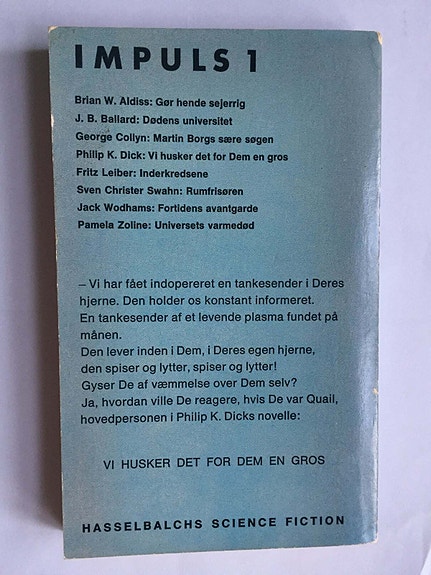 IMPULS 1

Brian W. Aldiss: Gør hende sejerrig
J. B. Ballard: Dødens universitet
George Collyn: Martin Borgs sære søgen
Philip K. Dick: Vi husker det for Dem en gros
Fritz Leiber: Inderkredsene
Sven Christer Swahn: Rumfrisøren
Jack Wodhams: Fortidens avantgarde
Pamela Zoline: Universets varmedød

– Vi har fået indopereret en tankesender i Deres hjerne. Den holder os konstant informeret.
En tankesender af et levende plasma fundet på månen.
Den lever inden i Dem, i Deres egen hjerne, den spiser og lytter, spiser og lytter!
Gyser De af væmmelse over Dem selv?
Ja, hvordan ville De reagere, hvis De var Quail, hovedpersonen i Philip K. Dicks novelle:

VI HUSKER DET FOR DEM EN GROS

HASSELBALCHS SCIENCE FICTION